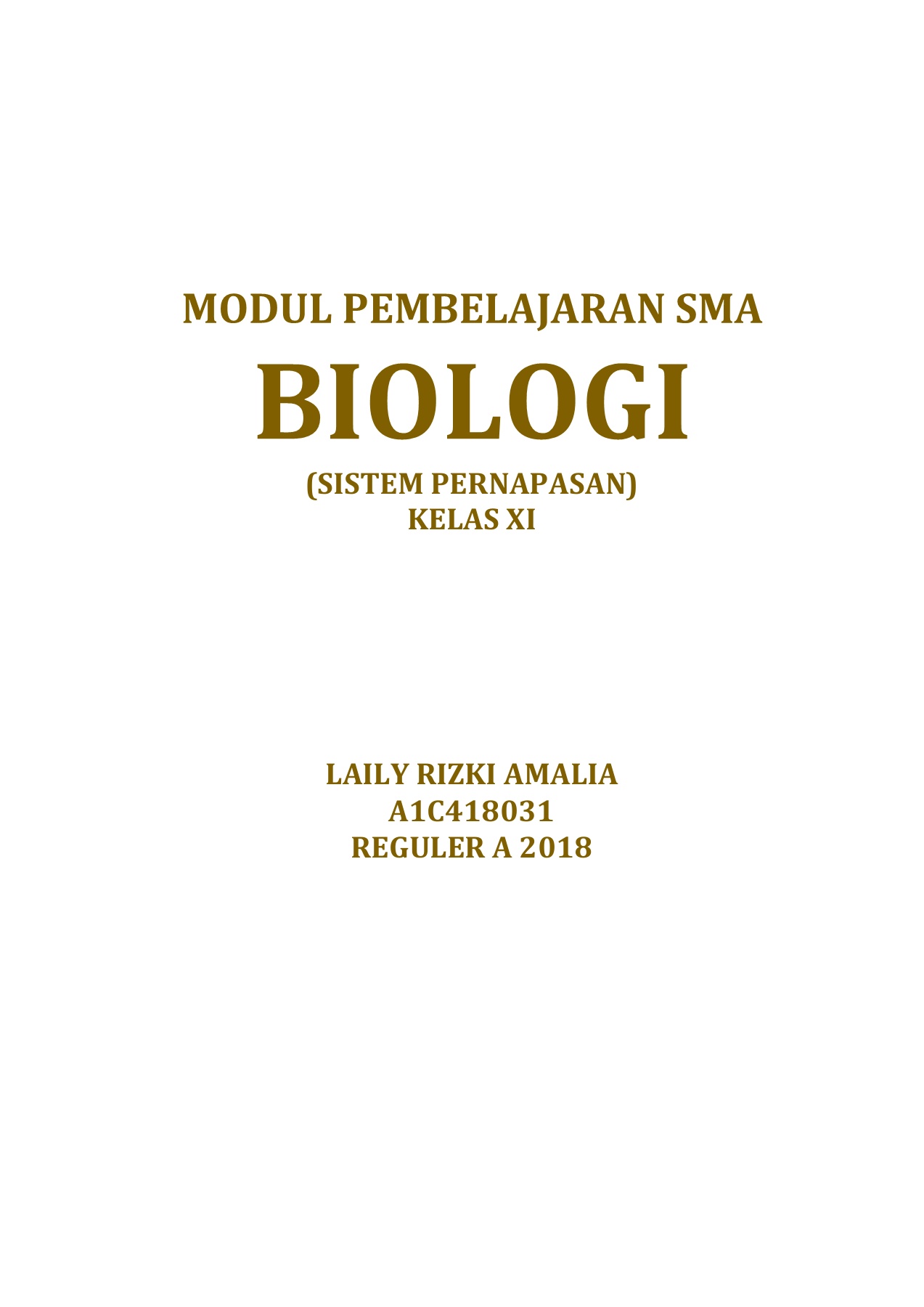 MODUL PEMBELAJARAN SMA

BIOLOGI

(SISTEM PERNAPASAN)
KELAS XI

LAILY RIZKI AMALIA
A1C418031
REGULER A 2018